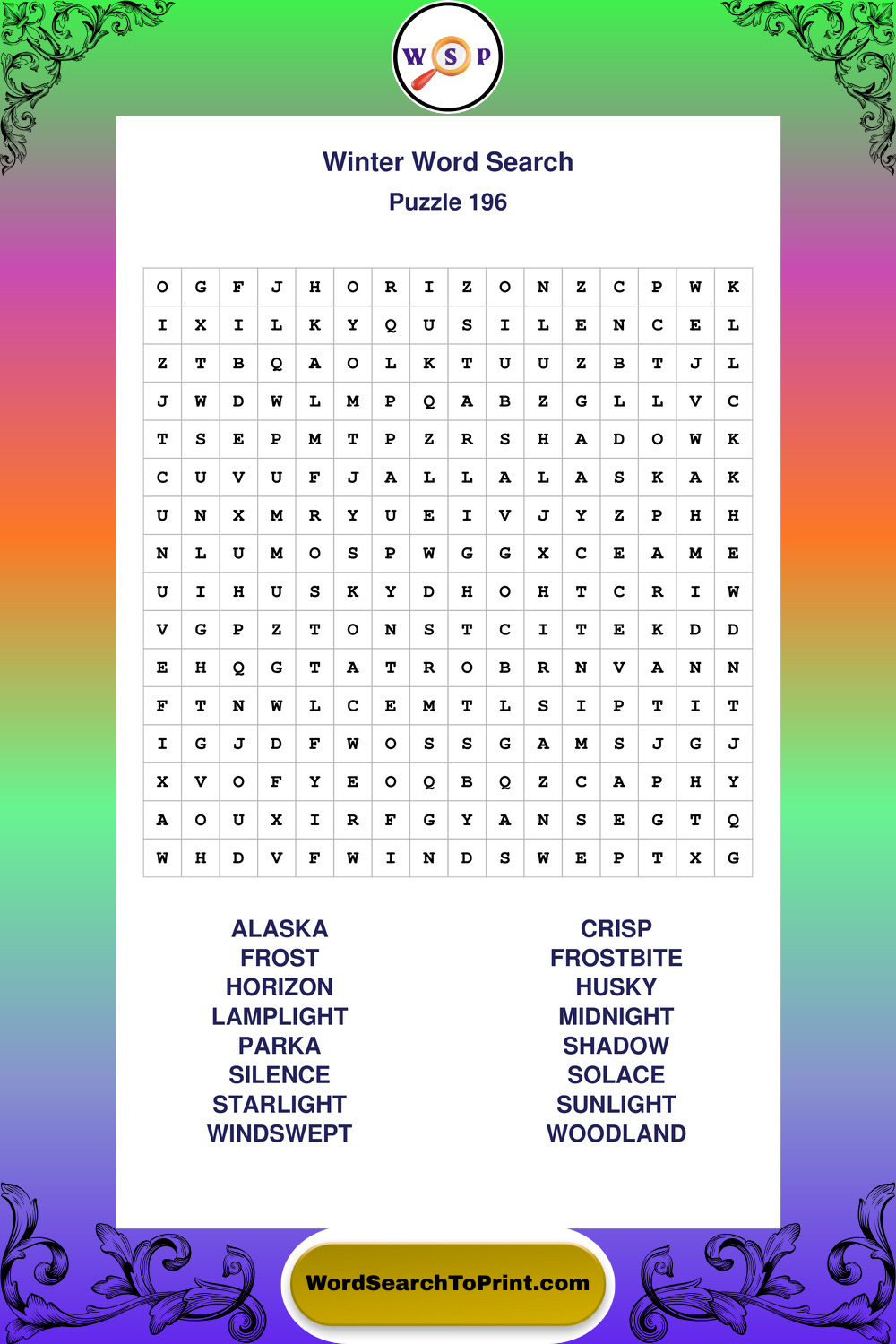 W S P

Winter Word Search
Puzzle 196

| O | G | F | J | H | O | R | I | Z | O | N | Z | C | P | W | K |
|---|---|---|---|---|---|---|---|---|---|---|---|---|---|---|---|
| I | X | I | L | K | Y | Q | U | S | I | L | E | N | C | E | L |
| Z | T | B | Q | A | O | L | K | T | U | U | Z | B | T | J | L |
| J | W | D | W | L | M | P | Q | A | B | Z | G | L | L | V | C |
| T | S | E | P | M | T | P | Z | R | S | H | A | D | O | W | K |
| C | U | V | U | F | J | A | L | L | A | L | A | S | K | A | K |
| U | N | X | M | R | Y | U | E | I | V | J | Y | Z | P | H | H |
| N | L | U | M | O | S | P | W | G | G | X | C | E | A | M | E |
| U | I | H | U | S | K | Y | D | H | O | H | T | C | R | I | W |
| V | G | P | Z | T | O | N | S | T | C | I | T | E | K | D | D |
| E | H | Q | G | T | A | T | R | O | B | R | N | V | A | N | N |
| F | T | N | W | L | C | E | M | T | L | S | I | P | T | I | T |
| I | G | J | D | F | W | O | S | S | G | A | M | S | J | G | J |
| X | V | O | F | Y | E | O | Q | B | Q | Z | C | A | P | H | Y |
| A | O | U | X | I | R | F | G | Y | A | N | S | E | G | T | Q |
| W | H | D | V | F | W | I | N | D | S | W | E | P | T | X | G |

ALASKA
FROST
HORIZON
LAMPLIGHT
PARKA
SILENCE
STARLIGHT
WINDSWEPT

CRISP
FROSTBITE
HUSKY
MIDNIGHT
SHADOW
SOLACE
SUNLIGHT
WOODLAND

WordSearchToPrint.com